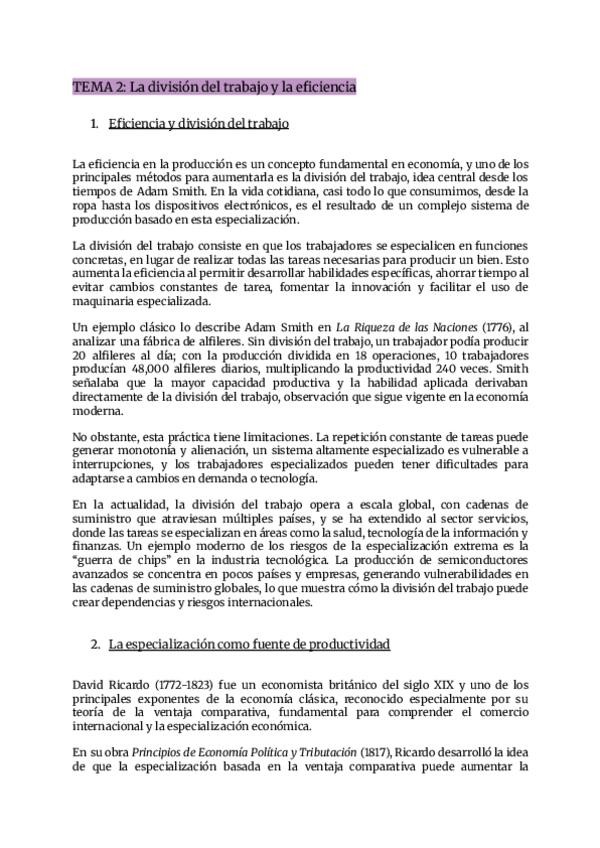 TEMA 2: La división del trabajo y la eficiencia

1. Eficiencia y división del trabajo

La eficiencia en la producción es un concepto fundamental en economía, y uno de los principales métodos para aumentarla es la división del trabajo, idea central desde los tiempos de Adam Smith. En la vida cotidiana, casi todo lo que consumimos, desde la ropa hasta los dispositivos electrónicos, es el resultado de un complejo sistema de producción basado en esta especialización.

La división del trabajo consiste en que los trabajadores se especialicen en funciones concretas, en lugar de realizar todas las tareas necesarias para producir un bien. Esto aumenta la eficiencia al permitir desarrollar habilidades específicas, ahorrar tiempo al evitar cambios constantes de tarea, fomentar la innovación y facilitar el uso de maquinaria especializada.

Un ejemplo clásico lo describe Adam Smith en La Riqueza de las Naciones (1776), al analizar una fábrica de alfileres. Sin división del trabajo, un trabajador podía producir 20 alfileres al día; con la producción dividida en 18 operaciones, 10 trabajadores producían 48,000 alfileres diarios, multiplicando la productividad 240 veces. Smith señalaba que la mayor capacidad productiva y la habilidad aplicada derivaban directamente de la división del trabajo, observación que sigue vigente en la economía moderna.

No obstante, esta práctica tiene limitaciones. La repetición constante de tareas puede generar monotonía y alienación, un sistema altamente especializado es vulnerable a interrupciones, y los trabajadores especializados pueden tener dificultades para adaptarse a cambios en demanda o tecnología.

En la actualidad, la división del trabajo opera a escala global, con cadenas de suministro que atraviesan múltiples países, y se ha extendido al sector servicios, donde las tareas se especializan en áreas como la salud, tecnología de la información y finanzas. Un ejemplo moderno de los riesgos de la especialización extrema es la "guerra de chips" en la industria tecnológica. La producción de semiconductores avanzados se concentra en pocos países y empresas, generando vulnerabilidades en las cadenas de suministro globales, lo que muestra cómo la división del trabajo puede crear dependencias y riesgos internacionales.

2. La especialización como fuente de productividad

David Ricardo (1772–1823) fue un economista británico del siglo XIX y uno de los principales exponentes de la economía clásica, reconocido especialmente por su teoría de la ventaja comparativa, fundamental para comprender el comercio internacional y la especialización económica.

En su obra Principios de Economía Política y Tributación (1817), Ricardo desarrolló la idea de que la especialización basada en la ventaja comparativa puede aumentar la